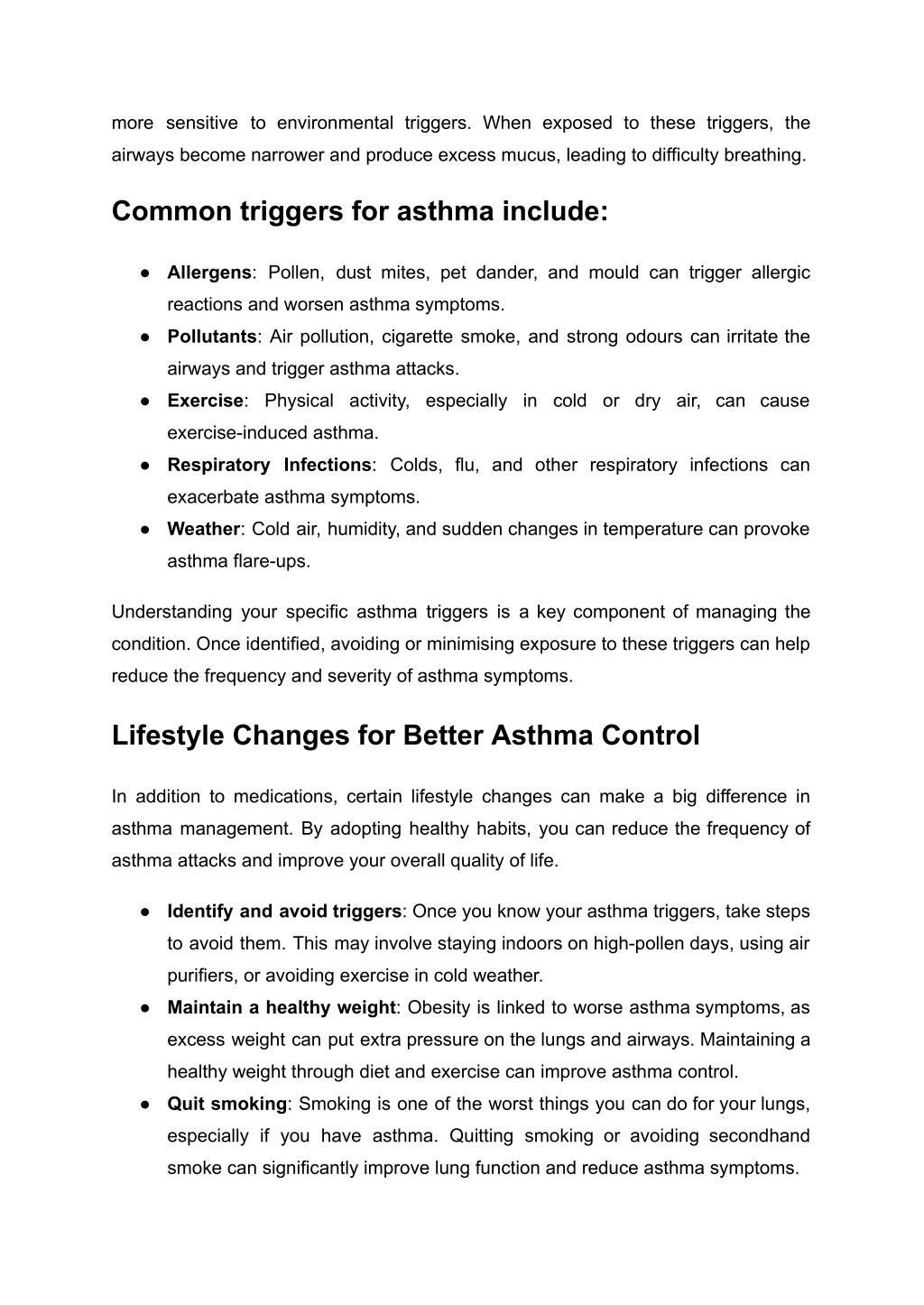 more sensitive to environmental triggers. When exposed to these triggers, the airways become narrower and produce excess mucus, leading to difficulty breathing.

Common triggers for asthma include:

● Allergens: Pollen, dust mites, pet dander, and mould can trigger allergic reactions and worsen asthma symptoms.
● Pollutants: Air pollution, cigarette smoke, and strong odours can irritate the airways and trigger asthma attacks.
● Exercise: Physical activity, especially in cold or dry air, can cause exercise-induced asthma.
● Respiratory Infections: Colds, flu, and other respiratory infections can exacerbate asthma symptoms.
● Weather: Cold air, humidity, and sudden changes in temperature can provoke asthma flare-ups.

Understanding your specific asthma triggers is a key component of managing the condition. Once identified, avoiding or minimising exposure to these triggers can help reduce the frequency and severity of asthma symptoms.

Lifestyle Changes for Better Asthma Control

In addition to medications, certain lifestyle changes can make a big difference in asthma management. By adopting healthy habits, you can reduce the frequency of asthma attacks and improve your overall quality of life.

● Identify and avoid triggers: Once you know your asthma triggers, take steps to avoid them. This may involve staying indoors on high-pollen days, using air purifiers, or avoiding exercise in cold weather.
● Maintain a healthy weight: Obesity is linked to worse asthma symptoms, as excess weight can put extra pressure on the lungs and airways. Maintaining a healthy weight through diet and exercise can improve asthma control.
● Quit smoking: Smoking is one of the worst things you can do for your lungs, especially if you have asthma. Quitting smoking or avoiding secondhand smoke can significantly improve lung function and reduce asthma symptoms.